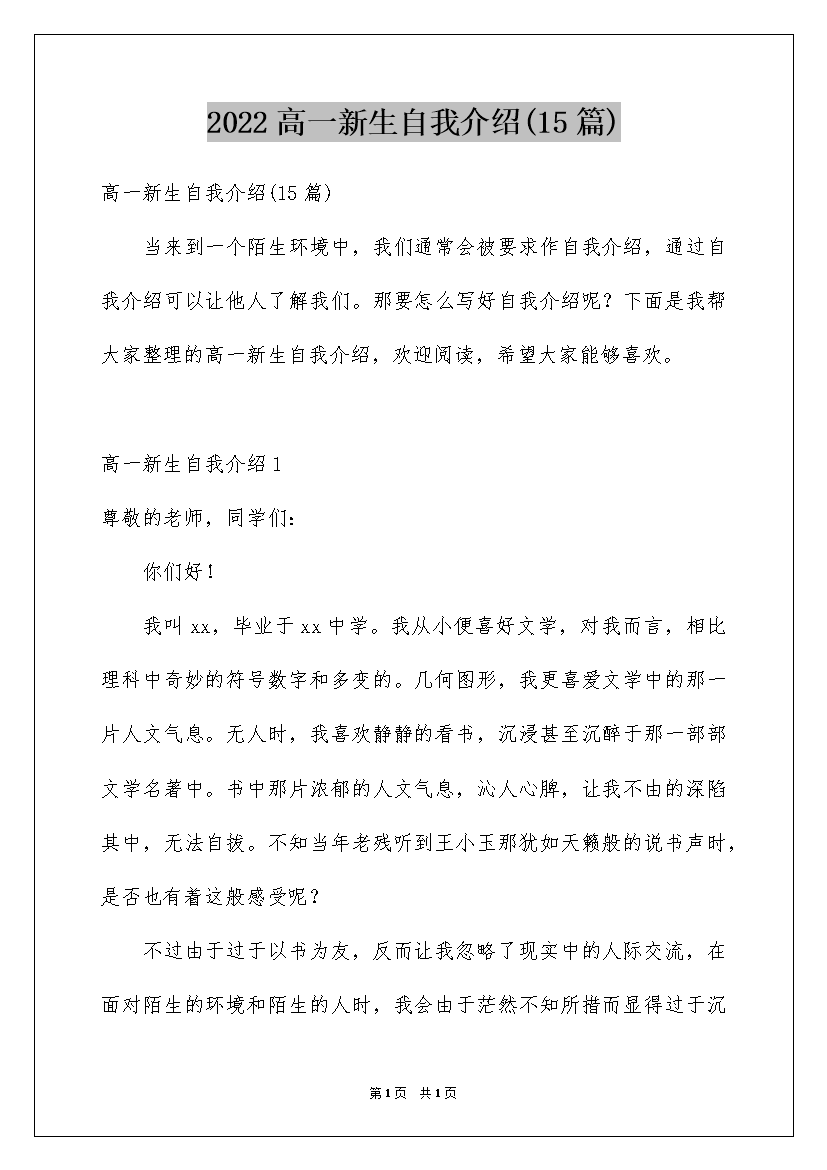 2022高一新生自我介绍(15篇)

高一新生自我介绍(15篇)

当来到一个陌生环境中，我们通常会被要求作自我介绍，通过自我介绍可以让他人了解我们。那要怎么写好自我介绍呢？下面是我帮大家整理的高一新生自我介绍，欢迎阅读，希望大家能够喜欢。

高一新生自我介绍1

尊敬的老师，同学们：

你们好！

我叫xx，毕业于xx中学。我从小便喜好文学，对我而言，相比理科中奇妙的符号数字和多变的。几何图形，我更喜爱文学中的那一片人文气息。无人时，我喜欢静静的看书，沉浸甚至沉醉于那一部部文学名著中。书中那片浓郁的人文气息，沁人心脾，让我不由的深陷其中，无法自拔。不知当年老残听到王小玉那犹如天籁般的说书声时，是否也有着这般感受呢？

不过由于过于以书为友，反而让我忽略了现实中的人际交流，在面对陌生的环境和陌生的人时，我会由于茫然不知所措而显得过于沉

第1页 共1页